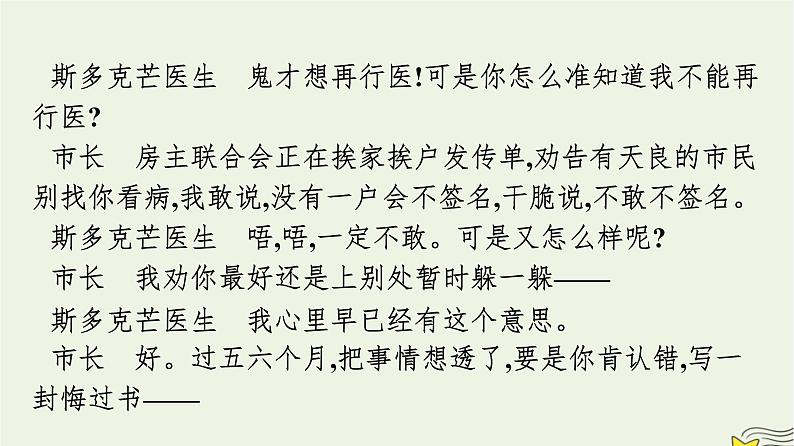 斯多克芒医生　鬼才想再行医!可是你怎么准知道我不能再行医?

市长　房主联合会正在挨家挨户发传单,劝告有天良的市民别找你看病,我敢说,没有一户会不签名,干脆说,不敢不签名。

斯多克芒医生　唔,唔,一定不敢。可是又怎么样呢?

市长　我劝你最好还是上别处暂时躲一躲——

斯多克芒医生　我心里早已经有这个意思。

市长　好。过五六个月,把事情想透了,要是你肯认错,写一封悔过书——